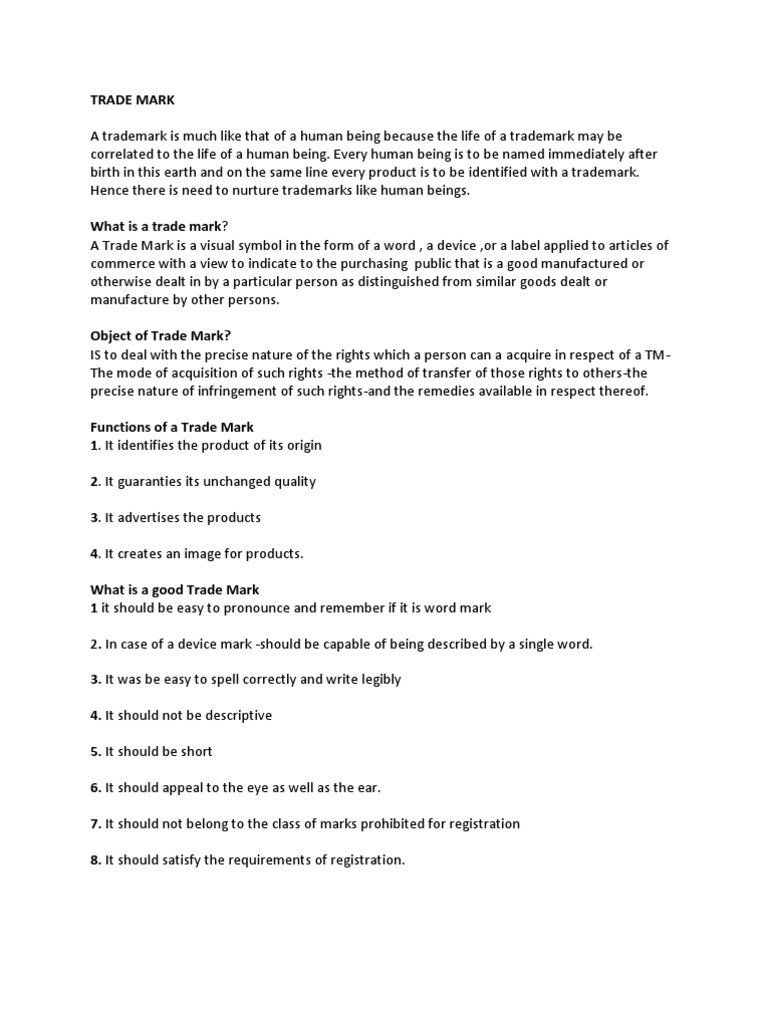 TRADE MARK

A trademark is much like that of a human being because the life of a trademark may be correlated to the life of a human being. Every human being is to be named immediately after birth in this earth and on the same line every product is to be identified with a trademark. Hence there is need to nurture trademarks like human beings.

What is a trade mark?
A Trade Mark is a visual symbol in the form of a word , a device ,or a label applied to articles of commerce with a view to indicate to the purchasing public that is a good manufactured or otherwise dealt in by a particular person as distinguished from similar goods dealt or manufacture by other persons.

Object of Trade Mark?
IS to deal with the precise nature of the rights which a person can a acquire in respect of a TM-The mode of acquisition of such rights -the method of transfer of those rights to others-the precise nature of infringement of such rights-and the remedies available in respect thereof.

Functions of a Trade Mark
1. It identifies the product of its origin

2. It guaranties its unchanged quality

3. It advertises the products

4. It creates an image for products.

What is a good Trade Mark
1 it should be easy to pronounce and remember if it is word mark

2. In case of a device mark -should be capable of being described by a single word.

3. It was be easy to spell correctly and write legibly

4. It should not be descriptive

5. It should be short

6. It should appeal to the eye as well as the ear.

7. It should not belong to the class of marks prohibited for registration

8. It should satisfy the requirements of registration.